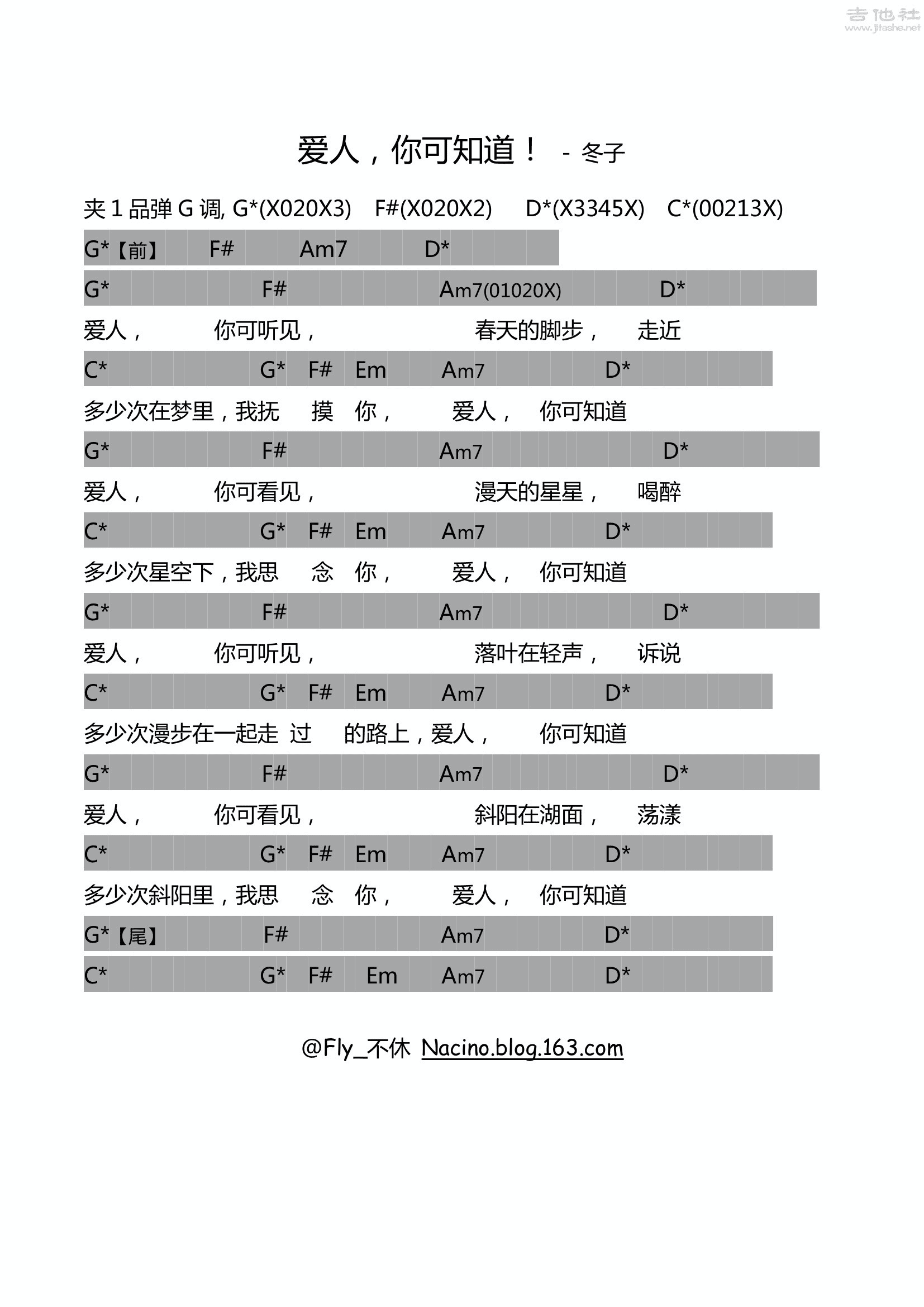 吉他社
www.jitashe.net

爱人，你可知道！ - 冬子

夹 1 品弹 G 调, G*(X020X3) F#(X020X2) D*(X3345X) C*(00213X)

G*【前】 F# Am7 D*

G* F# Am7(01020X) D*

爱人， 你可听见， 春天的脚步， 走近

C* G* F# Em Am7 D*

多少次在梦里，我抚 摸 你， 爱人， 你可知道

G* F# Am7 D*

爱人， 你可看见， 漫天的星星， 喝醉

C* G* F# Em Am7 D*

多少次星空下，我思 念 你， 爱人， 你可知道

G* F# Am7 D*

爱人， 你可听见， 落叶在轻声， 诉说

C* G* F# Em Am7 D*

多少次漫步在一起走 过 的路上，爱人， 你可知道

G* F# Am7 D*

爱人， 你可看见， 斜阳在湖面， 荡漾

C* G* F# Em Am7 D*

多少次斜阳里，我思 念 你， 爱人， 你可知道

G*【尾】 F# Am7 D*

C* G* F# Em Am7 D*

@Fly_不休 Nacino.blog.163.com